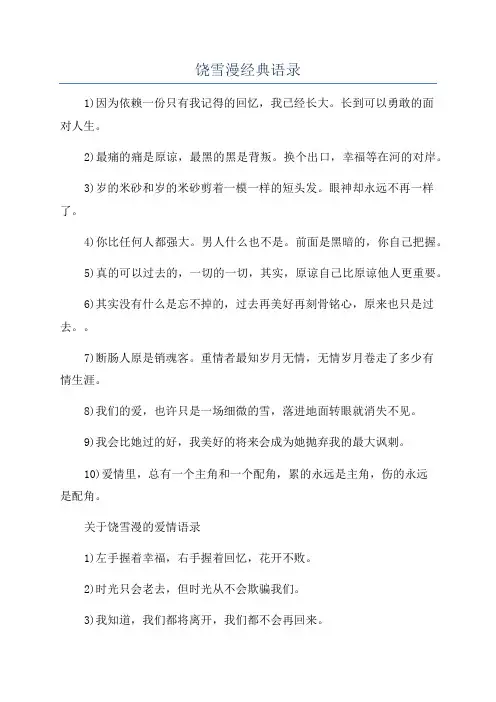 饶雪漫经典语录

1)因为依赖一份只有我记得的回忆，我已经长大。长到可以勇敢的面对人生。

2)最痛的痛是原谅，最黑的黑是背叛。换个出口，幸福等在河的对岸。

3)岁的米砂和岁的米砂剪着一模一样的短头发。眼神却永远不再一样了。

4)你比任何人都强大。男人什么也不是。前面是黑暗的，你自己把握。

5)真的可以过去的，一切的一切，其实，原谅自己比原谅他人更重要。

6)其实没有什么是忘不掉的，过去再美好再刻骨铭心，原来也只是过去。。

7)断肠人原是销魂客。重情者最知岁月无情，无情岁月卷走了多少有情生涯。

8)我们的爱，也许只是一场细微的雪，落进地面转眼就消失不见。

9)我会比她过的好，我美好的将来会成为她抛弃我的最大讽刺。

10)爱情里，总有一个主角和一个配角，累的永远是主角，伤的永远是配角。

关于饶雪漫的爱情语录

1)左手握着幸福，右手握着回忆，花开不败。

2)时光只会老去，但时光从不会欺骗我们。

3)我知道，我们都将离开，我们都不会再回来。